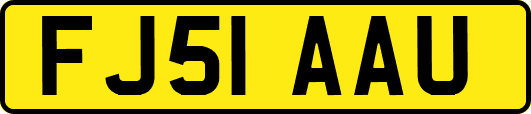 FJ51 AAU